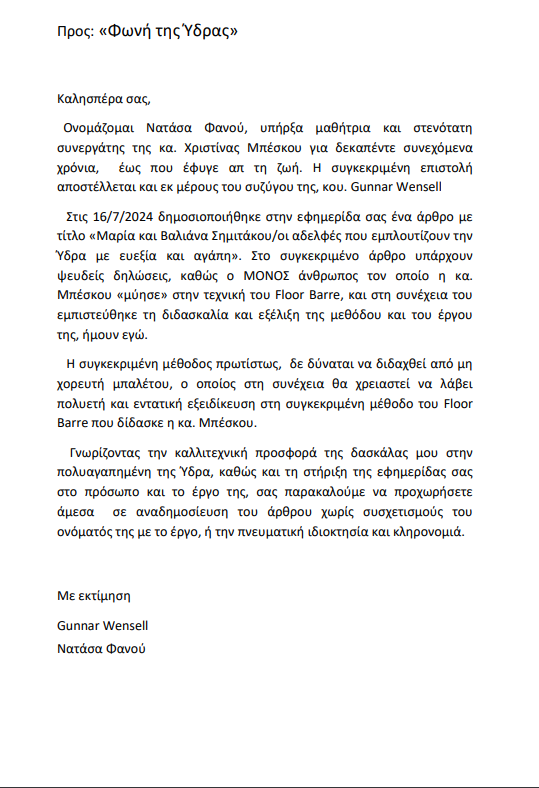 Προς: «Φωνή της Ύδρας»

Καλησπέρα σας,

Ονομάζομαι Νατάσα Φανού, υπήρξα μαθήτρια και στενότατη συνεργάτης της κα. Χριστίνας Μπέσκου για δεκαπέντε συνεχόμενα χρόνια, έως που έφυγε απ τη ζωή. Η συγκεκριμένη επιστολή αποστέλλεται και εκ μέρους του συζύγου της, κου. Gunnar Wensell

Στις 16/7/2024 δημοσιοποιήθηκε στην εφημερίδα σας ένα άρθρο με τίτλο «Μαρία και Βαλιάνα Σημιτάκου/οι αδελφές που εμπλουτίζουν την Ύδρα με ευεξία και αγάπη». Στο συγκεκριμένο άρθρο υπάρχουν ψευδείς δηλώσεις, καθώς ο ΜΟΝΟΣ άνθρωπος τον οποίο η κα. Μπέσκου «μύησε» στην τεχνική του Floor Barre, και στη συνέχεια του εμπιστεύθηκε τη διδασκαλία και εξέλιξη της μεθόδου και του έργου της, ήμουν εγώ.

Η συγκεκριμένη μέθοδος πρωτίστως, δε δύναται να διδαχθεί από μη χορευτή μπαλέτου, ο οποίος στη συνέχεια θα χρειαστεί να λάβει πολυετή και εντατική εξειδίκευση στη συγκεκριμένη μέθοδο του Floor Barre που δίδασκε η κα. Μπέσκου.

Γνωρίζοντας την καλλιτεχνική προσφορά της δασκάλας μου στην πολυαγαπημένη της Ύδρα, καθώς και τη στήριξη της εφημερίδας σας στο πρόσωπο και το έργο της, σας παρακαλούμε να προχωρήσετε άμεσα σε αναδημοσίευση του άρθρου χωρίς συσχετισμούς του ονόματός της με το έργο, ή την πνευματική ιδιοκτησία και κληρονομιά.

Με εκτίμηση

Gunnar Wensell

Νατάσα Φανού